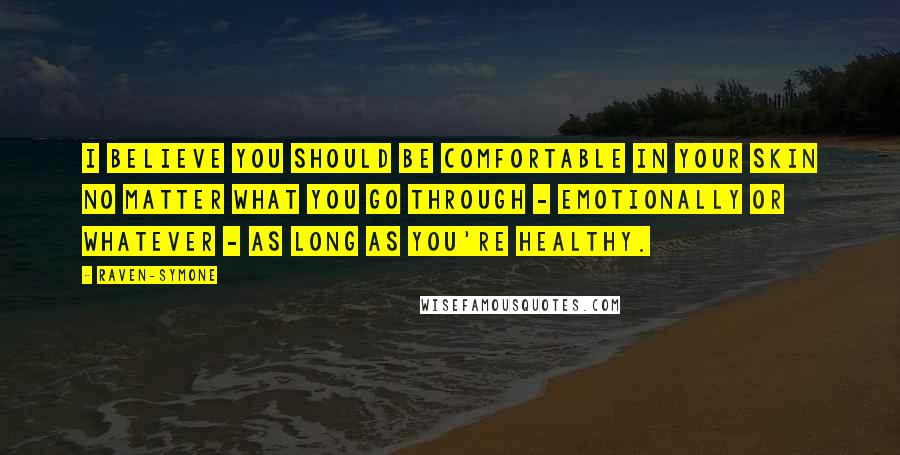 I BELIEVE YOU SHOULD BE COMFORTABLE IN YOUR SKIN NO MATTER WHAT YOU GO THROUGH - EMOTIONALLY OR WHATEVER - AS LONG AS YOU'RE HEALTHY.

- RAVEN-SYMONE

WISEFAMOUSQUOTES.COM